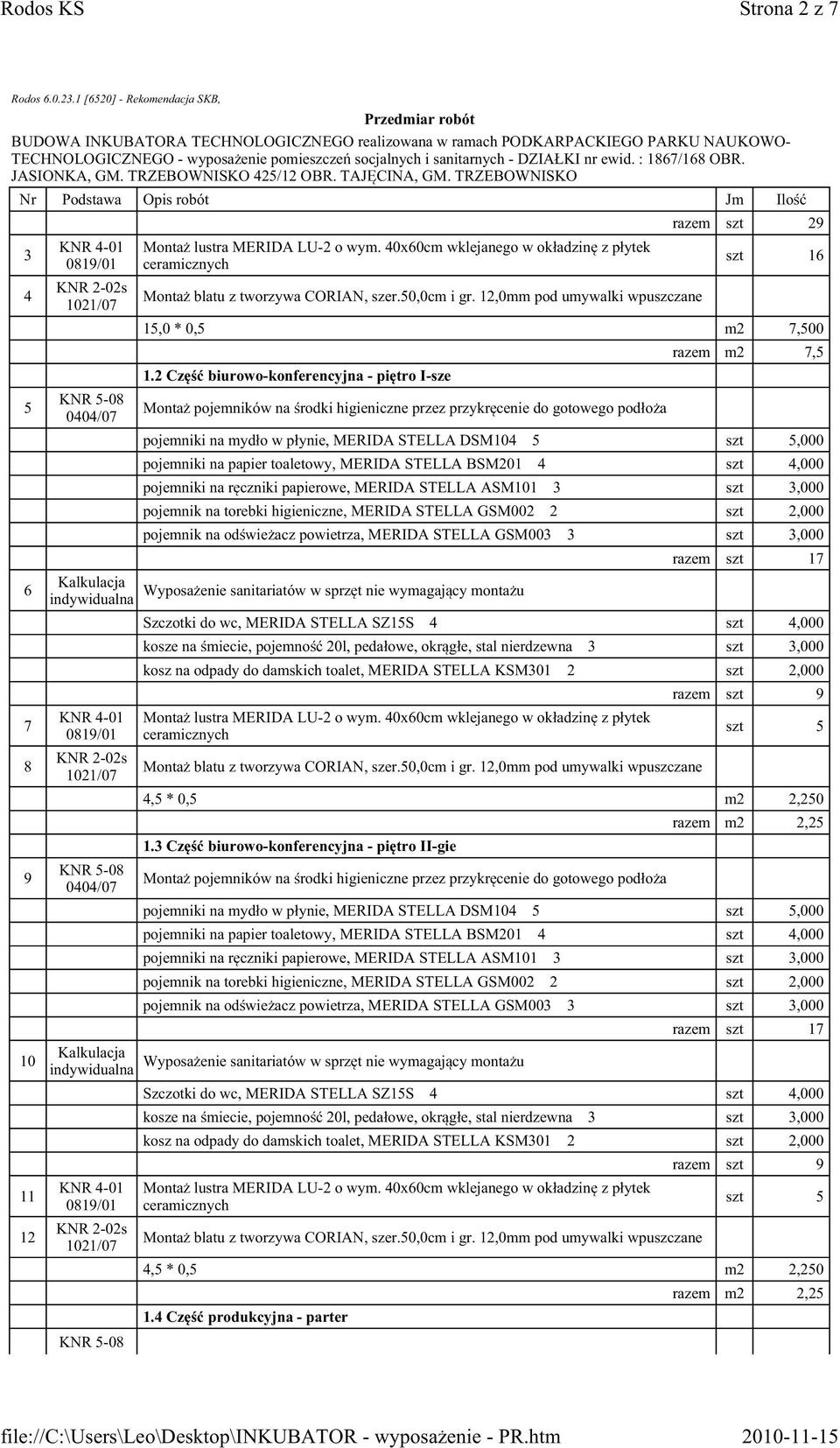 Rodos KS Strona 2 z 7

Rodos 6.0.23.1 [6520] - Rekomendacja SKB,

Przedmiar robót

BUDOWA INKUBATORA TECHNOLOGICZNEGO realizowana w ramach PODKARPACKIEGO PARKU NAUKOWO-TECHNOLOGICZNEGO - wyposażenie pomieszczeń socjalnych i sanitarnych - DZIAŁKI nr ewid. : 1867/168 OBR. JASIONKA, GM. TRZEBOWNISKO 425/12 OBR. TAJĘCINA, GM. TRZEBOWNISKO

| Nr | Podstawa | Opis robót | Jm | Ilość |
|---|---|---|---|---|
| | | razem | szt | 29 |
| 3 | KNR 4-01 0819/01 | Montaż lustra MERIDA LU-2 o wym. 40x60cm wklejanego w okładzinę z płytek ceramicznych | szt | 16 |
| 4 | KNR 2-02s 1021/07 | Montaż blatu z tworzywa CORIAN, szer.50,0cm i gr. 12,0mm pod umywalki wpuszczane | | |
| | | 15,0 * 0,5 | m2 | 7,500 |
| | | razem | m2 | 7,5 |
| | | 1.2 Część biurowo-konferencyjna - piętro I-sze | | |
| 5 | KNR 5-08 0404/07 | Montaż pojemników na środki higieniczne przez przykręcenie do gotowego podłoża | | |
| | | pojemniki na mydło w płynie, MERIDA STELLA DSM104 5 | szt | 5,000 |
| | | pojemniki na papier toaletowy, MERIDA STELLA BSM201 4 | szt | 4,000 |
| | | pojemniki na ręczniki papierowe, MERIDA STELLA ASM101 3 | szt | 3,000 |
| | | pojemnik na torebki higieniczne, MERIDA STELLA GSM002 2 | szt | 2,000 |
| | | pojemnik na odświeżacz powietrza, MERIDA STELLA GSM003 3 | szt | 3,000 |
| | | razem | szt | 17 |
| 6 | Kalkulacja indywidualna | Wyposażenie sanitariatów w sprzęt nie wymagający montażu | | |
| | | Szczotki do wc, MERIDA STELLA SZ15S 4 | szt | 4,000 |
| | | kosze na śmiecie, pojemność 20l, pedałowe, okrągłe, stal nierdzewna 3 | szt | 3,000 |
| | | kosz na odpady do damskich toalet, MERIDA STELLA KSM301 2 | szt | 2,000 |
| | | razem | szt | 9 |
| 7 | KNR 4-01 0819/01 | Montaż lustra MERIDA LU-2 o wym. 40x60cm wklejanego w okładzinę z płytek ceramicznych | szt | 5 |
| 8 | KNR 2-02s 1021/07 | Montaż blatu z tworzywa CORIAN, szer.50,0cm i gr. 12,0mm pod umywalki wpuszczane | | |
| | | 4,5 * 0,5 | m2 | 2,250 |
| | | razem | m2 | 2,25 |
| | | 1.3 Część biurowo-konferencyjna - piętro II-gie | | |
| 9 | KNR 5-08 0404/07 | Montaż pojemników na środki higieniczne przez przykręcenie do gotowego podłoża | | |
| | | pojemniki na mydło w płynie, MERIDA STELLA DSM104 5 | szt | 5,000 |
| | | pojemniki na papier toaletowy, MERIDA STELLA BSM201 4 | szt | 4,000 |
| | | pojemniki na ręczniki papierowe, MERIDA STELLA ASM101 3 | szt | 3,000 |
| | | pojemnik na torebki higieniczne, MERIDA STELLA GSM002 2 | szt | 2,000 |
| | | pojemnik na odświeżacz powietrza, MERIDA STELLA GSM003 3 | szt | 3,000 |
| | | razem | szt | 17 |
| 10 | Kalkulacja indywidualna | Wyposażenie sanitariatów w sprzęt nie wymagający montażu | | |
| | | Szczotki do wc, MERIDA STELLA SZ15S 4 | szt | 4,000 |
| | | kosze na śmiecie, pojemność 20l, pedałowe, okrągłe, stal nierdzewna 3 | szt | 3,000 |
| | | kosz na odpady do damskich toalet, MERIDA STELLA KSM301 2 | szt | 2,000 |
| | | razem | szt | 9 |
| 11 | KNR 4-01 0819/01 | Montaż lustra MERIDA LU-2 o wym. 40x60cm wklejanego w okładzinę z płytek ceramicznych | szt | 5 |
| 12 | KNR 2-02s 1021/07 | Montaż blatu z tworzywa CORIAN, szer.50,0cm i gr. 12,0mm pod umywalki wpuszczane | | |
| | | 4,5 * 0,5 | m2 | 2,250 |
| | | razem | m2 | 2,25 |
| | | 1.4 Część produkcyjna - parter | | |
| | KNR 5-08 | | | |

file://C:\Users\Leo\Desktop\INKUBATOR - wyposażenie - PR.htm 2010-11-15